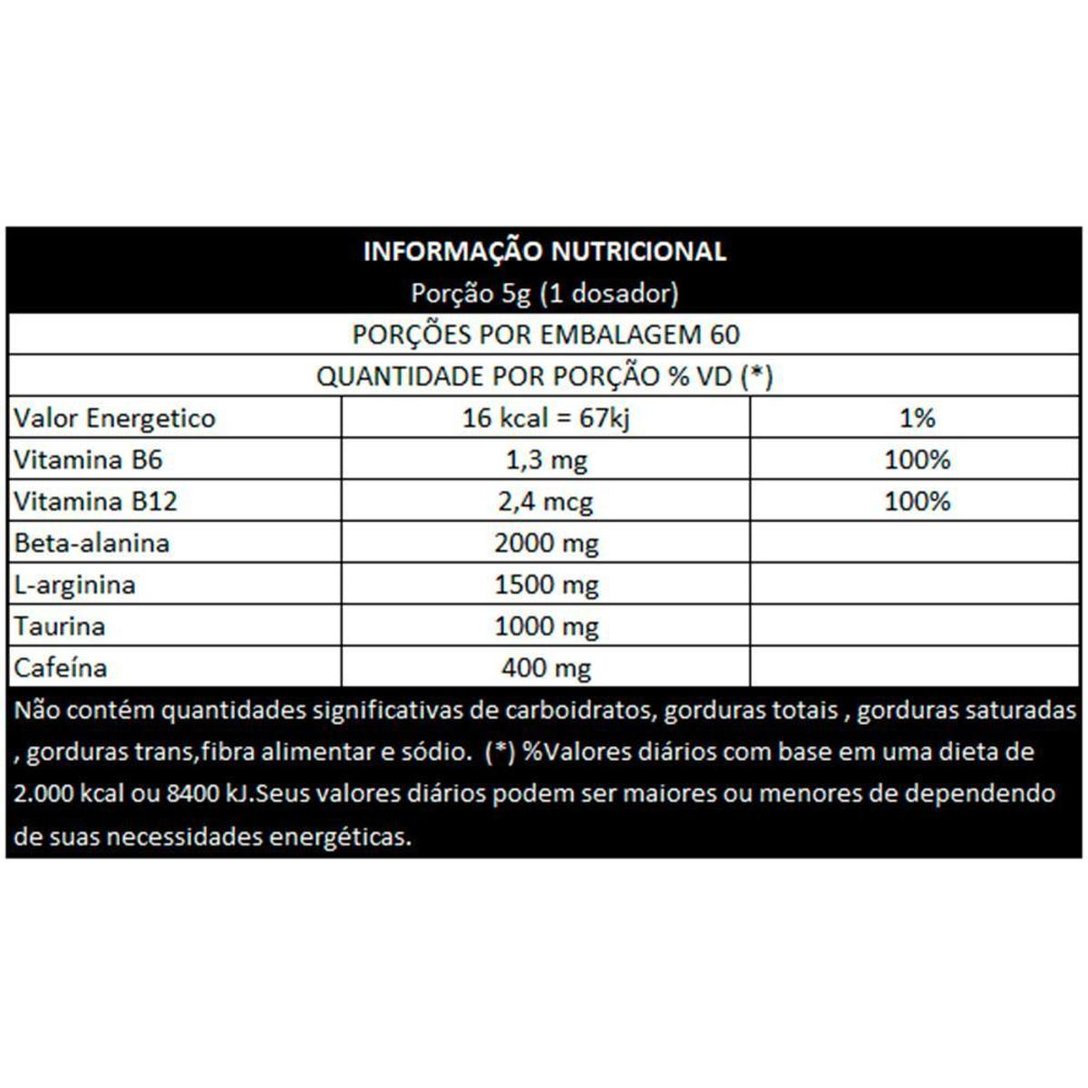 INFORMAÇÃO NUTRICIONAL
Porção 5g (1 dosador)

PORÇÕES POR EMBALAGEM 60

QUANTIDADE POR PORÇÃO % VD (*)

| | | |
|---|---|---|
| Valor Energetico | 16 kcal = 67kj | 1% |
| Vitamina B6 | 1,3 mg | 100% |
| Vitamina B12 | 2,4 mcg | 100% |
| Beta-alanina | 2000 mg | |
| L-arginina | 1500 mg | |
| Taurina | 1000 mg | |
| Cafeína | 400 mg | |

Não contém quantidades significativas de carboidratos, gorduras totais , gorduras saturadas , gorduras trans,fibra alimentar e sódio. (*) %Valores diários com base em uma dieta de 2.000 kcal ou 8400 kJ.Seus valores diários podem ser maiores ou menores de dependendo de suas necessidades energéticas.